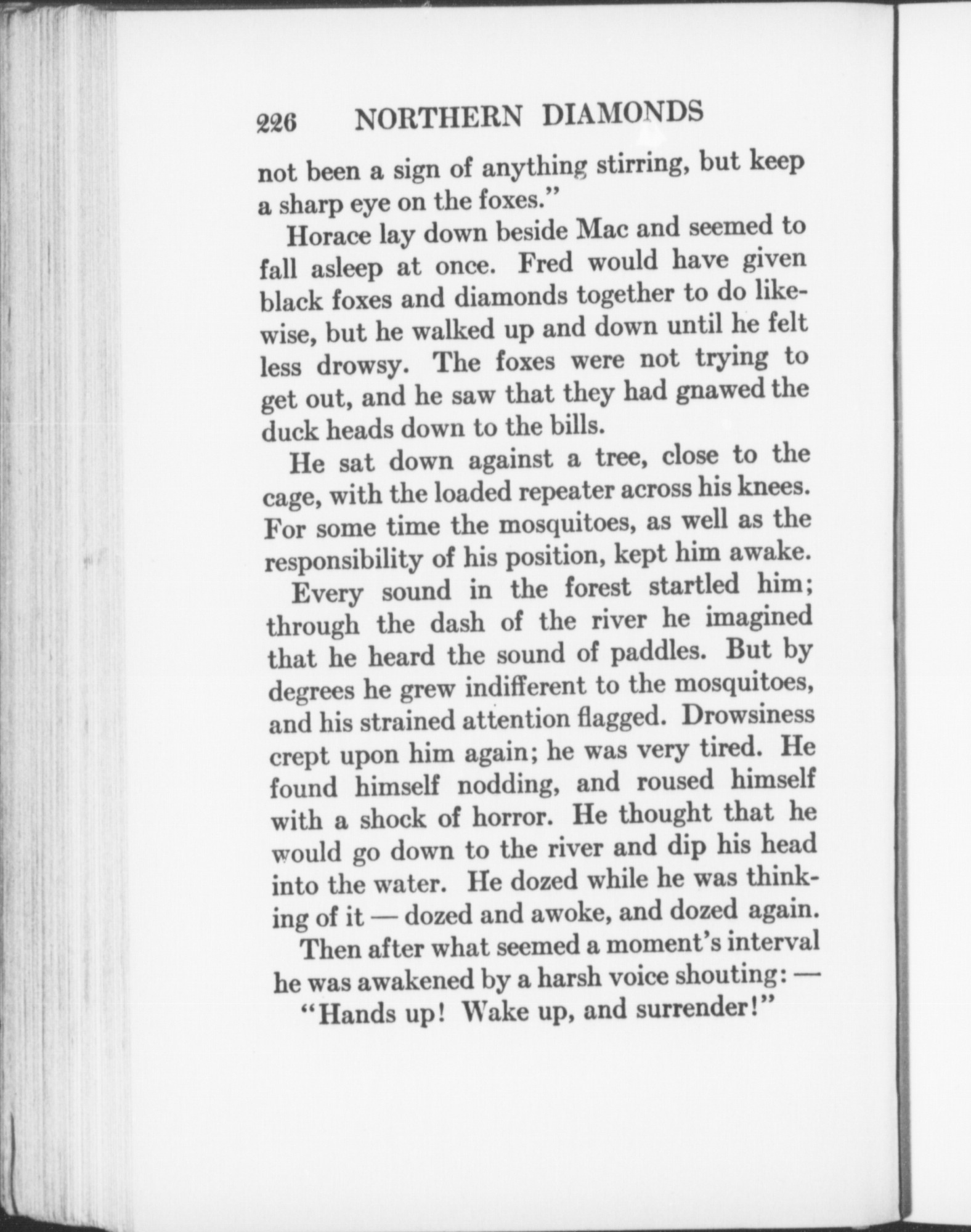 226 NORTHERN DIAMONDS

not been a sign of anything stirring, but keep a sharp eye on the foxes."

Horace lay down beside Mac and seemed to fall asleep at once. Fred would have given black foxes and diamonds together to do likewise, but he walked up and down until he felt less drowsy. The foxes were not trying to get out, and he saw that they had gnawed the duck heads down to the bills.

He sat down against a tree, close to the cage, with the loaded repeater across his knees. For some time the mosquitoes, as well as the responsibility of his position, kept him awake. Every sound in the forest startled him; through the dash of the river he imagined that he heard the sound of paddles. But by degrees he grew indifferent to the mosquitoes, and his strained attention flagged. Drowsiness crept upon him again; he was very tired. He found himself nodding, and roused himself with a shock of horror. He thought that he would go down to the river and dip his head into the water. He dozed while he was thinking of it — dozed and awoke, and dozed again.

Then after what seemed a moment's interval he was awakened by a harsh voice shouting: —

"Hands up! Wake up, and surrender!"